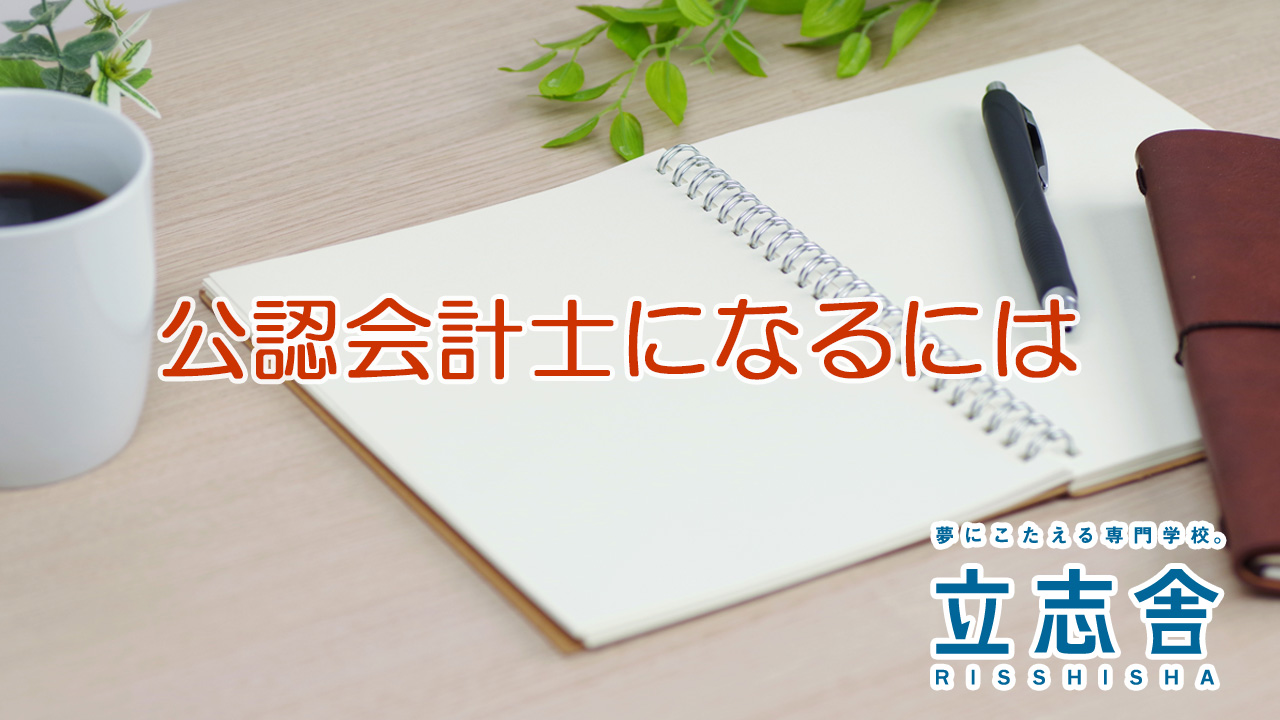 公認会計士になるには

夢にこたえる専門学校。
立志舎
RISSHISHA